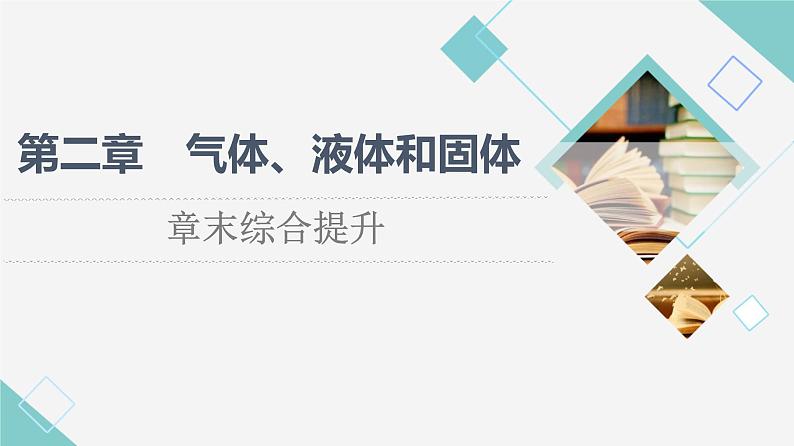 第二章　气体、液体和固体

章末综合提升